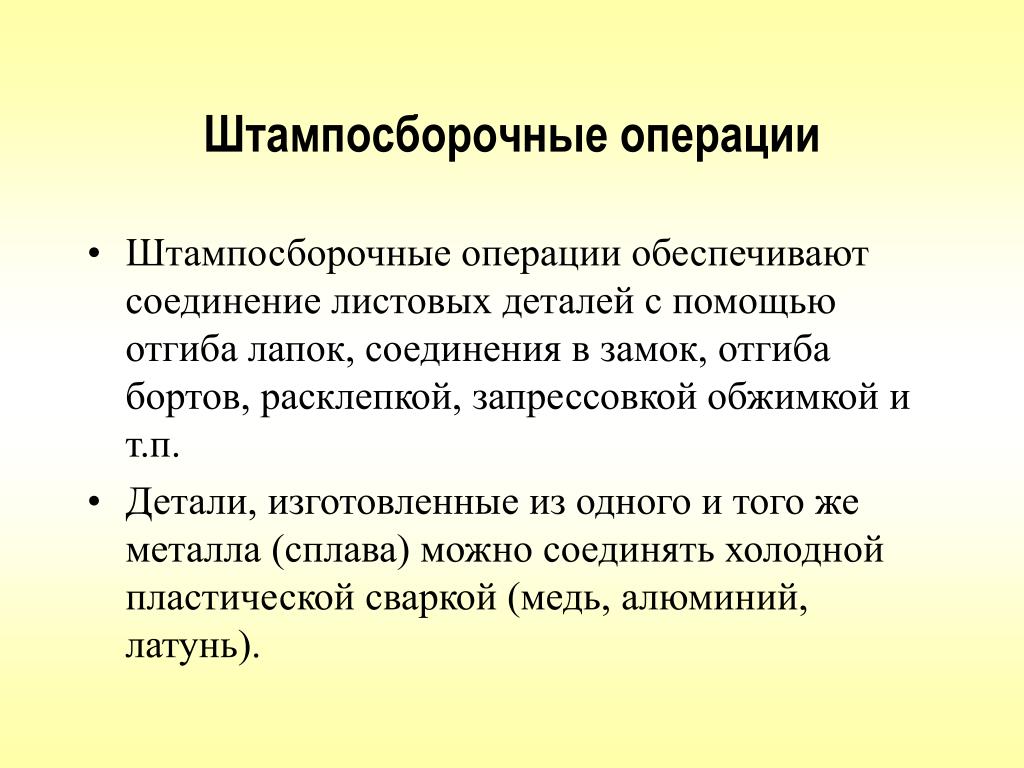 Штампосборочные операции

• Штампосборочные операции обеспечивают соединение листовых деталей с помощью отгиба лапок, соединения в замок, отгиба бортов, расклепкой, запрессовкой обжимкой и т.п.

• Детали, изготовленные из одного и того же металла (сплава) можно соединять холодной пластической сваркой (медь, алюминий, латунь).